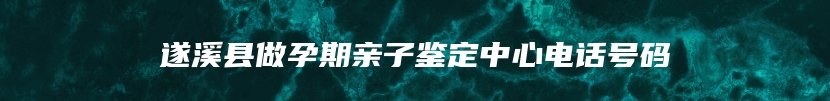 遂溪县做孕期亲子鉴定中心电话号码